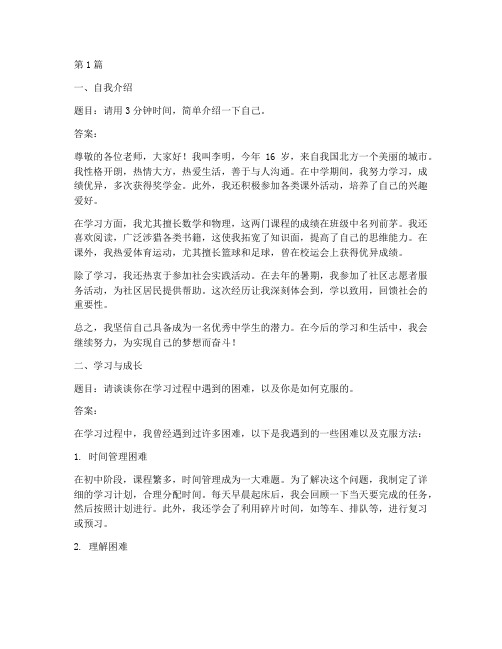 第1篇

一、自我介绍

题目：请用3分钟时间，简单介绍一下自己。

答案：

尊敬的各位老师，大家好！我叫李明，今年 16 岁，来自我国北方一个美丽的城市。我性格开朗，热情大方，热爱生活，善于与人沟通。在中学期间，我努力学习，成绩优异，多次获得奖学金。此外，我还积极参加各类课外活动，培养了自己的兴趣爱好。

在学习方面，我尤其擅长数学和物理，这两门课程的成绩在班级中名列前茅。我还喜欢阅读，广泛涉猎各类书籍，这使我拓宽了知识面，提高了自己的思维能力。在课外，我热爱体育运动，尤其擅长篮球和足球，曾在校运会上获得优异成绩。

除了学习，我还热衷于参加社会实践活动。在去年的暑期，我参加了社区志愿者服务活动，为社区居民提供帮助。这次经历让我深刻体会到，学以致用，回馈社会的重要性。

总之，我坚信自己具备成为一名优秀中学生的潜力。在今后的学习和生活中，我会继续努力，为实现自己的梦想而奋斗！

二、学习与成长

题目：请谈谈你在学习过程中遇到的困难，以及你是如何克服的。

答案：

在学习过程中，我曾经遇到过许多困难，以下是我遇到的一些困难以及克服方法：

1. 时间管理困难

在初中阶段，课程繁多，时间管理成为一大难题。为了解决这个问题，我制定了详细的学习计划，合理分配时间。每天早晨起床后，我会回顾一下当天要完成的任务，然后按照计划进行。此外，我还学会了利用碎片时间，如等车、排队等，进行复习或预习。

2. 理解困难